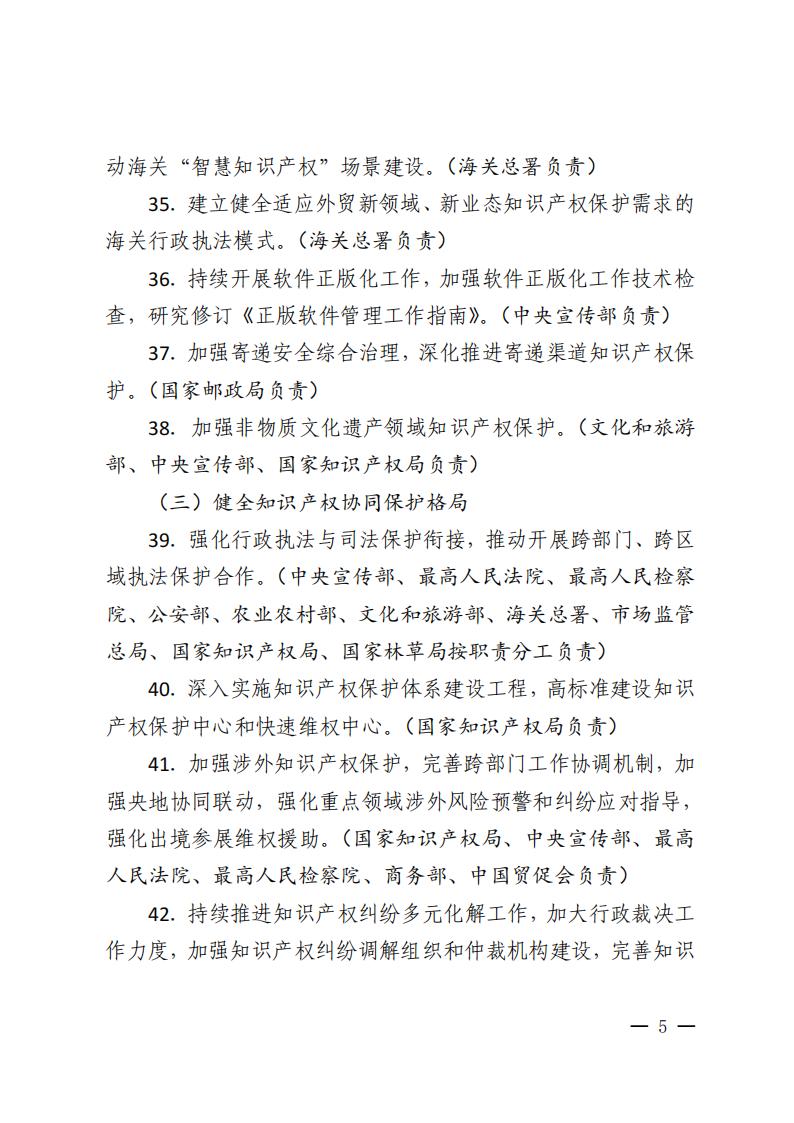 动海关“智慧知识产权”场景建设。（海关总署负责）

35. 建立健全适应外贸新领域、新业态知识产权保护需求的海关行政执法模式。（海关总署负责）

36. 持续开展软件正版化工作，加强软件正版化工作技术检查，研究修订《正版软件管理工作指南》。（中央宣传部负责）

37. 加强寄递安全综合治理，深化推进寄递渠道知识产权保护。（国家邮政局负责）

38. 加强非物质文化遗产领域知识产权保护。（文化和旅游部、中央宣传部、国家知识产权局负责）

（三）健全知识产权协同保护格局

39. 强化行政执法与司法保护衔接，推动开展跨部门、跨区域执法保护合作。（中央宣传部、最高人民法院、最高人民检察院、公安部、农业农村部、文化和旅游部、海关总署、市场监管总局、国家知识产权局、国家林草局按职责分工负责）

40. 深入实施知识产权保护体系建设工程，高标准建设知识产权保护中心和快速维权中心。（国家知识产权局负责）

41. 加强涉外知识产权保护，完善跨部门工作协调机制，加强央地协同联动，强化重点领域涉外风险预警和纠纷应对指导，强化出境参展维权援助。（国家知识产权局、中央宣传部、最高人民法院、最高人民检察院、商务部、中国贸促会负责）

42. 持续推进知识产权纠纷多元化解工作，加大行政裁决工作力度，加强知识产权纠纷调解组织和仲裁机构建设，完善知识

— 5 —